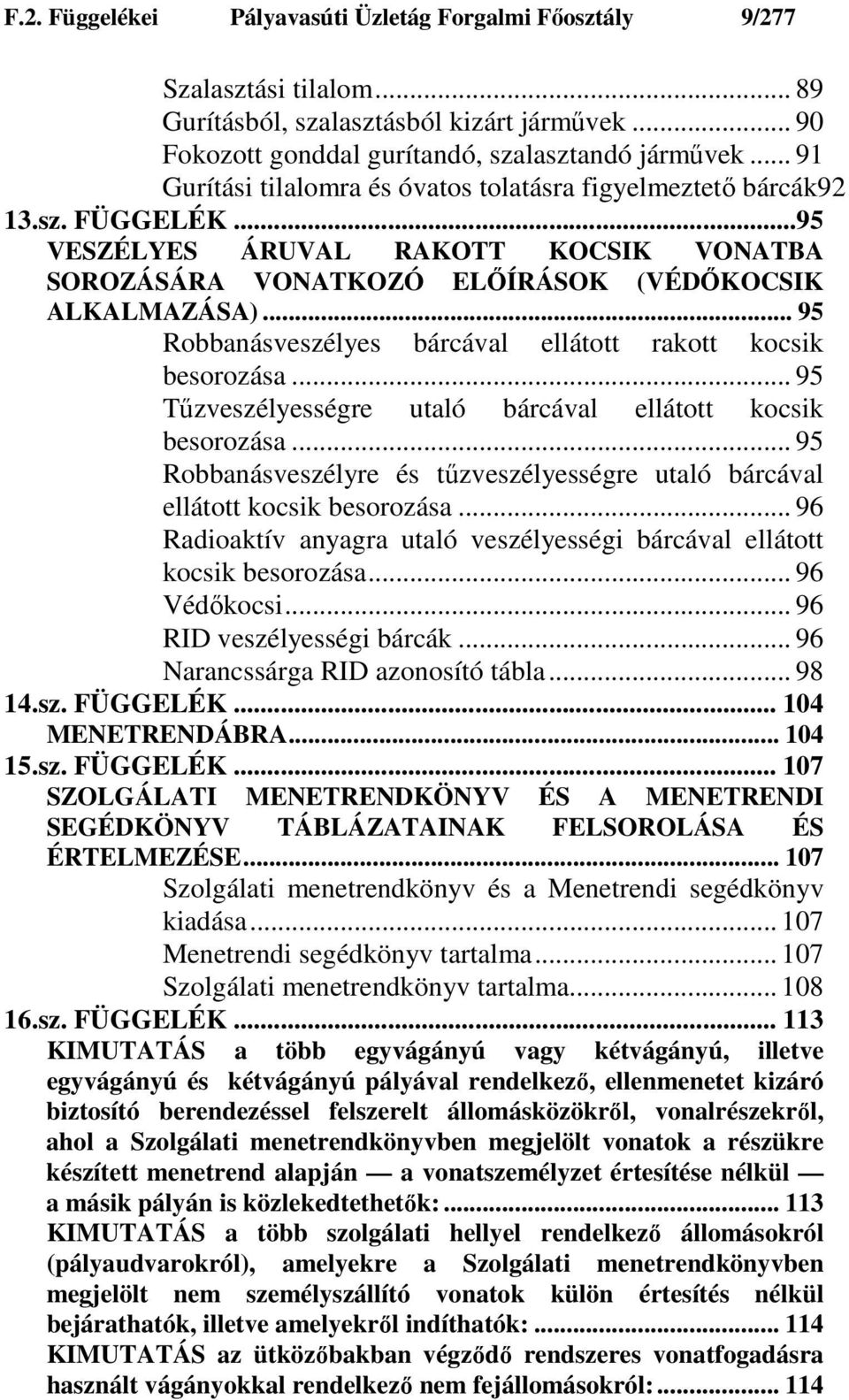 F.2. Függelékei Pályavasúti Üzletág Forgalmi Főosztály 9/277

Szalasztási tilalom... 89
Gurításból, szalasztásból kizárt járművek... 90
Fokozott gonddal gurítandó, szalasztandó járművek... 91
Gurítási tilalomra és óvatos tolatásra figyelmeztető bárcák92
13.sz. FÜGGELÉK...95
VESZÉLYES ÁRUVAL RAKOTT KOCSIK VONATBA SOROZÁSÁRA VONATKOZÓ ELŐÍRÁSOK (VÉDŐKOCSIK ALKALMAZÁSA)... 95
Robbanásveszélyes bárcával ellátott rakott kocsik besorozása... 95
Tűzveszélyességre utaló bárcával ellátott kocsik besorozása... 95
Robbanásveszélyre és tűzveszélyességre utaló bárcával ellátott kocsik besorozása... 96
Radioaktív anyagra utaló veszélyességi bárcával ellátott kocsik besorozása... 96
Védőkocsi... 96
RID veszélyességi bárcák... 96
Narancssárga RID azonosító tábla... 98
14.sz. FÜGGELÉK... 104
MENETRENDÁBRA... 104
15.sz. FÜGGELÉK... 107
SZOLGÁLATI MENETRENDKÖNYV ÉS A MENETRENDI SEGÉDKÖNYV TÁBLÁZATAINAK FELSOROLÁSA ÉS ÉRTELMEZÉSE... 107
Szolgálati menetrendkönyv és a Menetrendi segédkönyv kiadása... 107
Menetrendi segédkönyv tartalma... 107
Szolgálati menetrendkönyv tartalma... 108
16.sz. FÜGGELÉK... 113
KIMUTATÁS a több egyvágányú vagy kétvágányú, illetve egyvágányú és kétvágányú pályával rendelkező, ellenmenetet kizáró biztosító berendezéssel felszerelt állomásközökről, vonalrészekről, ahol a Szolgálati menetrendkönyvben megjelölt vonatok a részükre készített menetrend alapján — a vonatszemélyzet értesítése nélkül — a másik pályán is közlekedtethetők:... 113
KIMUTATÁS a több szolgálati hellyel rendelkező állomásokról (pályaudvarokról), amelyekre a Szolgálati menetrendkönyvben megjelölt nem személyszállító vonatok külön értesítés nélkül bejárathatók, illetve amelyekről indíthatók:... 114
KIMUTATÁS az ütközőbakban végződő rendszeres vonatfogadásra használt vágányokkal rendelkező nem fejállomásokról:... 114